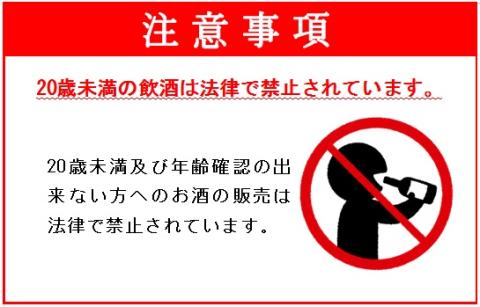 注意事項

20歳未満の飲酒は法律で禁止されています。

20歳未満及び年齢確認の出来ない方へのお酒の販売は法律で禁止されています。